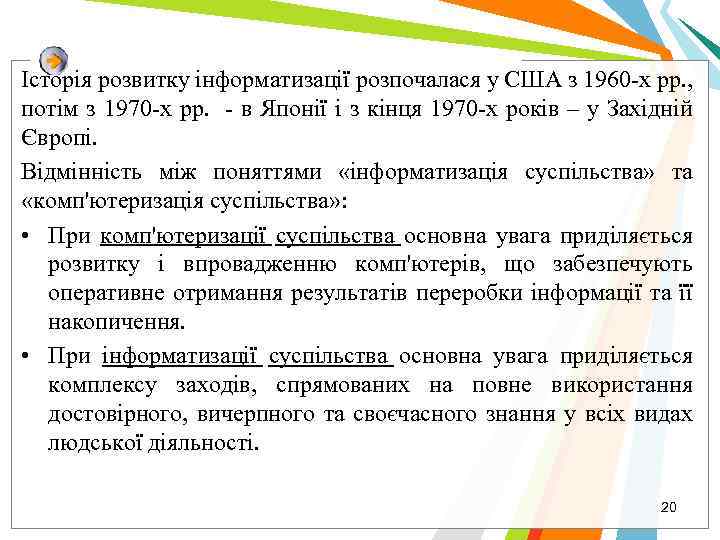 Історія розвитку інформатизації розпочалася у США з 1960-х рр., потім з 1970-х рр. - в Японії і з кінця 1970-х років – у Західній Європі.

Відмінність між поняттями «інформатизація суспільства» та «комп'ютеризація суспільства»:

• При комп'ютеризації суспільства основна увага приділяється розвитку і впровадженню комп'ютерів, що забезпечують оперативне отримання результатів переробки інформації та її накопичення.

• При інформатизації суспільства основна увага приділяється комплексу заходів, спрямованих на повне використання достовірного, вичерпного та своєчасного знання у всіх видах людської діяльності.

20